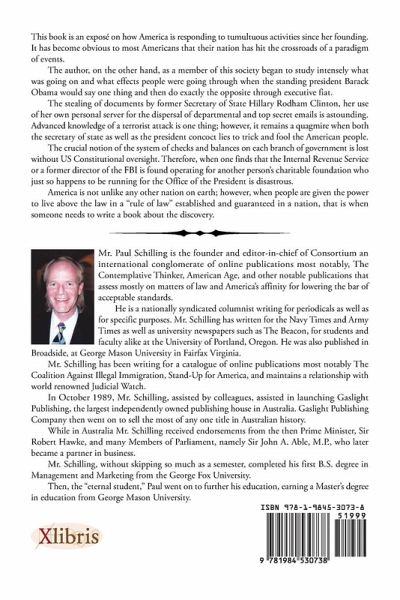 This book is an exposé on how America is responding to tumultuous activities since her founding. It has become obvious to most Americans that their nation has hit the crossroads of a paradigm of events.

The author, on the other hand, as a member of this society began to study intensely what was going on and what effects people were going through when the standing president Barack Obama would say one thing and then do exactly the opposite through executive fiat.

The stealing of documents by former Secretary of State Hillary Rodham Clinton, her use of her own personal server for the dispersal of departmental and top secret emails is astounding. Advanced knowledge of a terrorist attack is one thing; however, it remains a quagmire when both the secretary of state as well as the president concoct lies to trick and fool the American people.

The crucial notion of the system of checks and balances on each branch of government is lost without US Constitutional oversight. Therefore, when one finds that the Internal Revenue Service or a former director of the FBI is found operating for another person's charitable foundation who just so happens to be running for the Office of the President is disastrous.

America is not unlike any other nation on earth; however, when people are given the power to live above the law in a "rule of law" established and guaranteed in a nation, that is when someone needs to write a book about the discovery.

Mr. Paul Schilling is the founder and editor-in-chief of Consortium an international conglomerate of online publications most notably, The Contemplative Thinker, American Age, and other notable publications that assess mostly on matters of law and America's affinity for lowering the bar of acceptable standards.

He is a nationally syndicated columnist writing for periodicals as well as for specific purposes. Mr. Schilling has written for the Navy Times and Army Times as well as university newspapers such as The Beacon, for students and faculty alike at the University of Portland, Oregon. He was also published in Broadside, at George Mason University in Fairfax Virginia.

Mr. Schilling has been writing for a catalogue of online publications most notably The Coalition Against Illegal Immigration, Stand-Up for America, and maintains a relationship with world renowned Judicial Watch.

In October 1989, Mr. Schilling, assisted by colleagues, assisted in launching Gaslight Publishing, the largest independently owned publishing house in Australia. Gaslight Publishing Company then went on to sell the most of any one title in Australian history.

While in Australia Mr. Schilling received endorsements from the then Prime Minister, Sir Robert Hawke, and many Members of Parliament, namely Sir John A. Able, M.P., who later became a partner in business.

Mr. Schilling, without skipping so much as a semester, completed his first B.S. degree in Management and Marketing from the George Fox University.

Then, the "eternal student," Paul went on to further his education, earning a Master's degree in education from George Mason University.

Xlibris

ISBN 978-1-9845-3073-8
51999
9 781984 530738